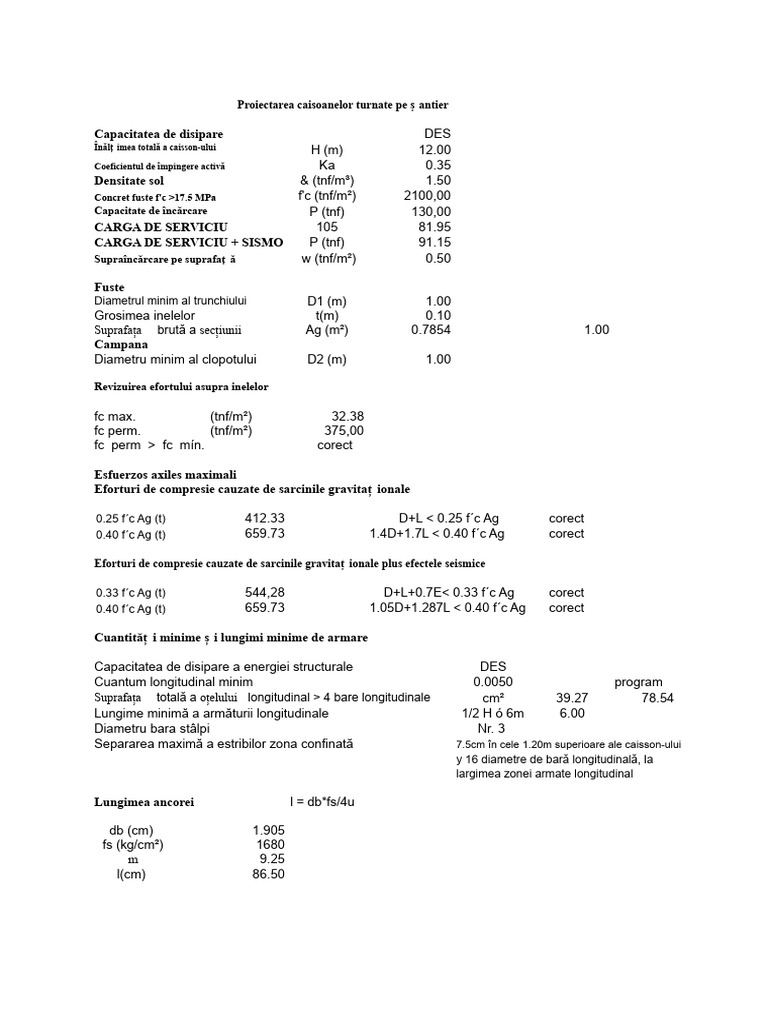 Proiectarea caisoanelor turnate pe ș antier

Capacitatea de disipare DES
Înălț imea totală a caisson-ului H (m) 12.00
Coeficientul de împingere activă Ka 0.35
Densitate sol & (tnf/m³) 1.50
Concret fuste f'c >17.5 MPa f'c (tnf/m²) 2100,00
Capacitate de încărcare P (tnf) 130,00
CARGA DE SERVICIU 105 81.95
CARGA DE SERVICIU + SISMO P (tnf) 91.15
Supraîncărcare pe suprafaț ă w (tnf/m²) 0.50

Fuste
Diametrul minim al trunchiului D1 (m) 1.00
Grosimea inelelor t(m) 0.10
Suprafața brută a secțiunii Ag (m²) 0.7854 1.00
Campana
Diametru minim al clopotului D2 (m) 1.00

Revizuirea efortului asupra inelelor

fc max. (tnf/m²) 32.38
fc perm. (tnf/m²) 375,00
fc perm > fc mín. corect

Esfuerzos axiles maximali
Eforturi de compresie cauzate de sarcinile gravitaț ionale

0.25 f´c Ag (t) 412.33 D+L < 0.25 f´c Ag corect
0.40 f´c Ag (t) 659.73 1.4D+1.7L < 0.40 f´c Ag corect

Eforturi de compresie cauzate de sarcinile gravitaț ionale plus efectele seismice

0.33 f´c Ag (t) 544,28 D+L+0.7E< 0.33 f´c Ag corect
0.40 f´c Ag (t) 659.73 1.05D+1.287L < 0.40 f´c Ag corect

Cuantităț i minime ș i lungimi minime de armare

Capacitatea de disipare a energiei structurale DES
Cuantum longitudinal minim 0.0050 program
Suprafața totală a oțelului longitudinal > 4 bare longitudinale cm² 39.27 78.54
Lungime minimă a armăturii longitudinale 1/2 H ó 6m 6.00
Diametru bara stâlpi Nr. 3
Separarea maximă a estribilor zona confinată 7.5cm în cele 1.20m superioare ale caisson-ului y 16 diametre de bară longitudinală, la largimea zonei armate longitudinal

Lungimea ancorei l = db*fs/4u

db (cm) 1.905
fs (kg/cm²) 1680
m 9.25
l(cm) 86.50